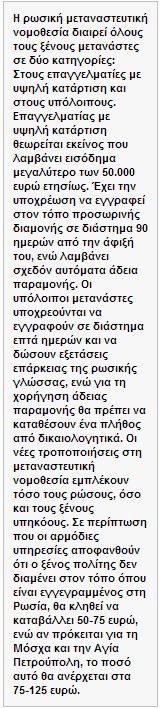 Η ρωσική μεταναστευτική νομοθεσία διαιρεί όλους τους ξένους μετανάστες σε δύο κατηγορίες: Στους επαγγελματίες με υψηλή κατάρτιση και στους υπόλοιπους. Επαγγελματίας με υψηλή κατάρτιση θεωρείται εκείνος που λαμβάνει εισόδημα μεγαλύτερο των 50.000 ευρώ ετησίως. Έχει την υποχρέωση να εγγραφεί στον τόπο προσωρινής διαμονής σε διάστημα 90 ημερών από την άφιξή του, ενώ λαμβάνει σχεδόν αυτόματα άδεια παραμονής. Οι υπόλοιποι μετανάστες υποχρεούνται να εγγραφούν σε διάστημα επτά ημερών και να δώσουν εξετάσεις επάρκειας της ρωσικής γλώσσας, ενώ για τη χορήγηση άδειας παραμονής θα πρέπει να καταθέσουν ένα πλήθος από δικαιολογητικά. Οι νέες τροποποιήσεις στη μεταναστευτική νομοθεσία εμπλέκουν τόσο τους ρώσους, όσο και τους ξένους υπηκόους. Σε περίπτωση που οι αρμόδιες υπηρεσίες αποφανθούν ότι ο ξένος πολίτης δεν διαμένει στον τόπο όπου είναι εγγεγραμμένος στη Ρωσία, θα κληθεί να καταβάλλει 50-75 ευρώ, ενώ αν πρόκειται για τη Μόσχα και την Αγία Πετρούπολη, το ποσό αυτό θα ανέρχεται στα 75-125 ευρώ.